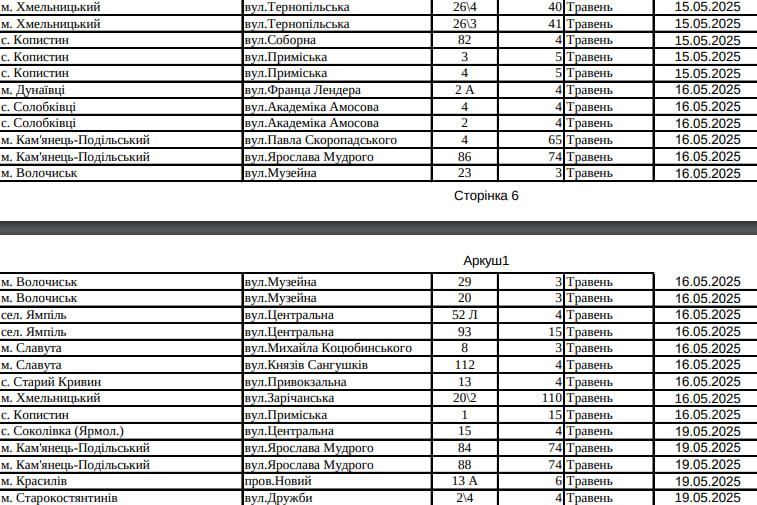 | м. Хмельницький | вул.Тернопільська | 26\4 | 40 | Травень | 15.05.2025 |
|---|---|---|---|---|---|
| м. Хмельницький | вул.Тернопільська | 26\3 | 41 | Травень | 15.05.2025 |
| с. Копистин | вул.Соборна | 82 | 4 | Травень | 15.05.2025 |
| с. Копистин | вул.Приміська | 3 | 5 | Травень | 15.05.2025 |
| с. Копистин | вул.Приміська | 4 | 5 | Травень | 15.05.2025 |
| м. Дунаївці | вул.Франца Лендера | 2 А | 4 | Травень | 16.05.2025 |
| с. Солобківці | вул.Академіка Амосова | 4 | 4 | Травень | 16.05.2025 |
| с. Солобківці | вул.Академіка Амосова | 2 | 4 | Травень | 16.05.2025 |
| м. Кам'янець-Подільський | вул.Павла Скоропадського | 4 | 65 | Травень | 16.05.2025 |
| м. Кам'янець-Подільський | вул.Ярослава Мудрого | 86 | 74 | Травень | 16.05.2025 |
| м. Волочиськ | вул.Музейна | 23 | 3 | Травень | 16.05.2025 |

Сторінка 6

Аркуш1

| м. Волочиськ | вул.Музейна | 29 | 3 | Травень | 16.05.2025 |
|---|---|---|---|---|---|
| м. Волочиськ | вул.Музейна | 20 | 3 | Травень | 16.05.2025 |
| сел. Ямпіль | вул.Центральна | 52 Л | 4 | Травень | 16.05.2025 |
| сел. Ямпіль | вул.Центральна | 93 | 15 | Травень | 16.05.2025 |
| м. Славута | вул.Михайла Коцюбинського | 8 | 3 | Травень | 16.05.2025 |
| м. Славута | вул.Князів Сангушків | 112 | 4 | Травень | 16.05.2025 |
| с. Старий Кривин | вул.Привокзальна | 13 | 4 | Травень | 16.05.2025 |
| м. Хмельницький | вул.Зарічанська | 20\2 | 110 | Травень | 16.05.2025 |
| с. Копистин | вул.Приміська | 1 | 15 | Травень | 16.05.2025 |
| с. Соколівка (Ярмол.) | вул.Центральна | 15 | 4 | Травень | 19.05.2025 |
| м. Кам'янець-Подільський | вул.Ярослава Мудрого | 84 | 74 | Травень | 19.05.2025 |
| м. Кам'янець-Подільський | вул.Ярослава Мудрого | 88 | 74 | Травень | 19.05.2025 |
| м. Красилів | пров.Новий | 13 А | 6 | Травень | 19.05.2025 |
| м. Старокостянтинів | вул.Дружби | 2\4 | 4 | Травень | 19.05.2025 |